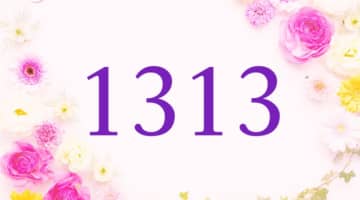 1313